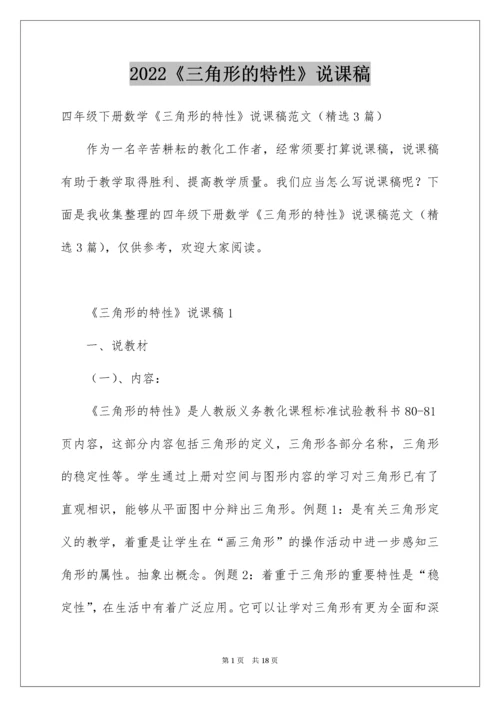 2022《三角形的特性》说课稿

四年级下册数学《三角形的特性》说课稿范文（精选3篇）

作为一名辛苦耕耘的教化工作者，经常须要打算说课稿，说课稿有助于教学取得胜利、提高教学质量。我们应当怎么写说课稿呢？下面是我收集整理的四年级下册数学《三角形的特性》说课稿范文（精选3篇），仅供参考，欢迎大家阅读。

《三角形的特性》说课稿1

一、说教材

（一）、内容：

《三角形的特性》是人教版义务教化课程标准试验教科书80-81页内容，这部分内容包括三角形的定义，三角形各部分名称，三角形的稳定性等。学生通过上册对空间与图形内容的学习对三角形已有了直观相识，能够从平面图中分辩出三角形。例题1：是有关三角形定义的教学，着重是让学生在“画三角形”的操作活动中进一步感知三角形的属性。抽象出概念。例题2：着重于三角形的重要特性是“稳定性”，在生活中有着广泛应用。它可以让学对三角形有更为全面和深

第1页 共18页